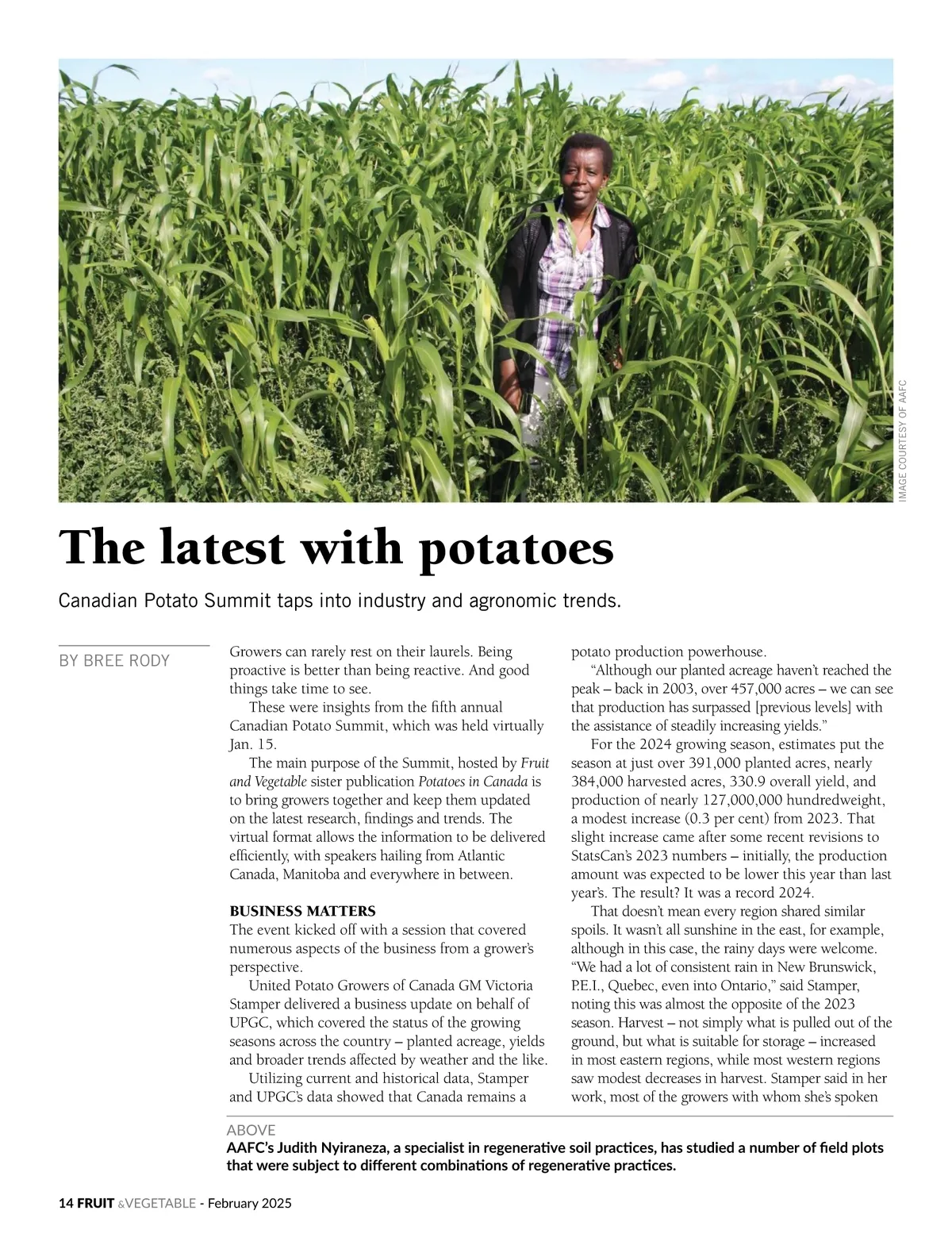 IMAGE COURTESY OF AAFC

The latest with potatoes

Canadian Potato Summit taps into industry and agronomic trends.

BY BREE RODY

Growers can rarely rest on their laurels. Being proactive is better than being reactive. And good things take time to see.

These were insights from the fifth annual Canadian Potato Summit, which was held virtually Jan. 15.

The main purpose of the Summit, hosted by Fruit and Vegetable sister publication Potatoes in Canada is to bring growers together and keep them updated on the latest research, findings and trends. The virtual format allows the information to be delivered efficiently, with speakers hailing from Atlantic Canada, Manitoba and everywhere in between.

BUSINESS MATTERS
The event kicked off with a session that covered numerous aspects of the business from a grower's perspective.

United Potato Growers of Canada GM Victoria Stamper delivered a business update on behalf of UPGC, which covered the status of the growing seasons across the country – planted acreage, yields and broader trends affected by weather and the like.

Utilizing current and historical data, Stamper and UPGC's data showed that Canada remains a potato production powerhouse.

"Although our planted acreage haven't reached the peak – back in 2003, over 457,000 acres – we can see that production has surpassed [previous levels] with the assistance of steadily increasing yields."

For the 2024 growing season, estimates put the season at just over 391,000 planted acres, nearly 384,000 harvested acres, 330.9 overall yield, and production of nearly 127,000,000 hundredweight, a modest increase (0.3 per cent) from 2023. That slight increase came after some recent revisions to StatsCan's 2023 numbers – initially, the production amount was expected to be lower this year than last year's. The result? It was a record 2024.

That doesn't mean every region shared similar spoils. It wasn't all sunshine in the east, for example, although in this case, the rainy days were welcome. "We had a lot of consistent rain in New Brunswick, P.E.I., Quebec, even into Ontario," said Stamper, noting this was almost the opposite of the 2023 season. Harvest – not simply what is pulled out of the ground, but what is suitable for storage – increased in most eastern regions, while most western regions saw modest decreases in harvest. Stamper said in her work, most of the growers with whom she's spoken

ABOVE
AAFC's Judith Nyiraneza, a specialist in regenerative soil practices, has studied a number of field plots that were subject to different combinations of regenerative practices.

14 FRUIT &VEGETABLE - February 2025